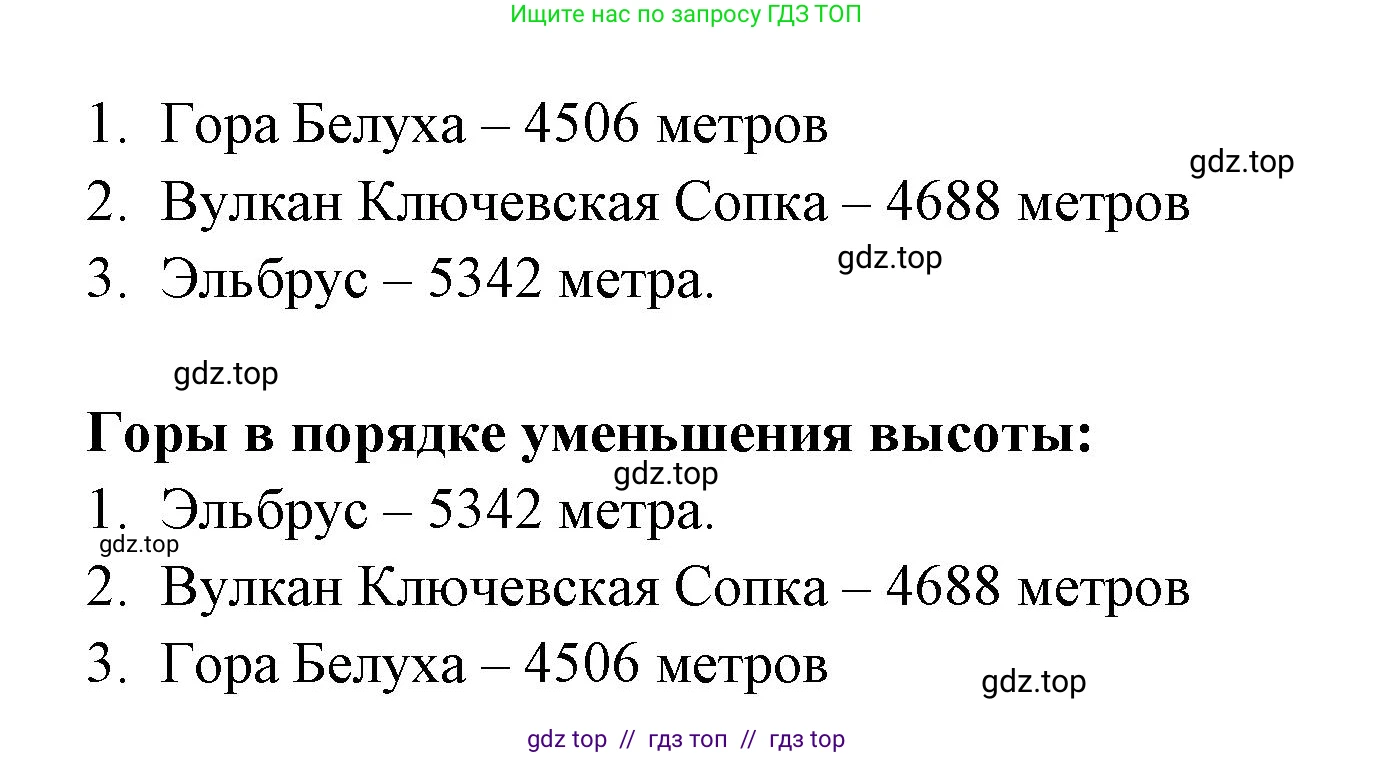 Ищите нас по запросу ГДЗ ТОП

1. Гора Белуха – 4506 метров

gdz.top

2. Вулкан Ключевская Сопка – 4688 метров

gdz.top

3. Эльбрус – 5342 метра.

gdz.top

**Горы в порядке уменьшения высоты:**

gdz.top

1. Эльбрус – 5342 метра.

gdz.top

2. Вулкан Ключевская Сопка – 4688 метров

3. Гора Белуха – 4506 метров

gdz.top

gdz top // гдз топ // гдз top